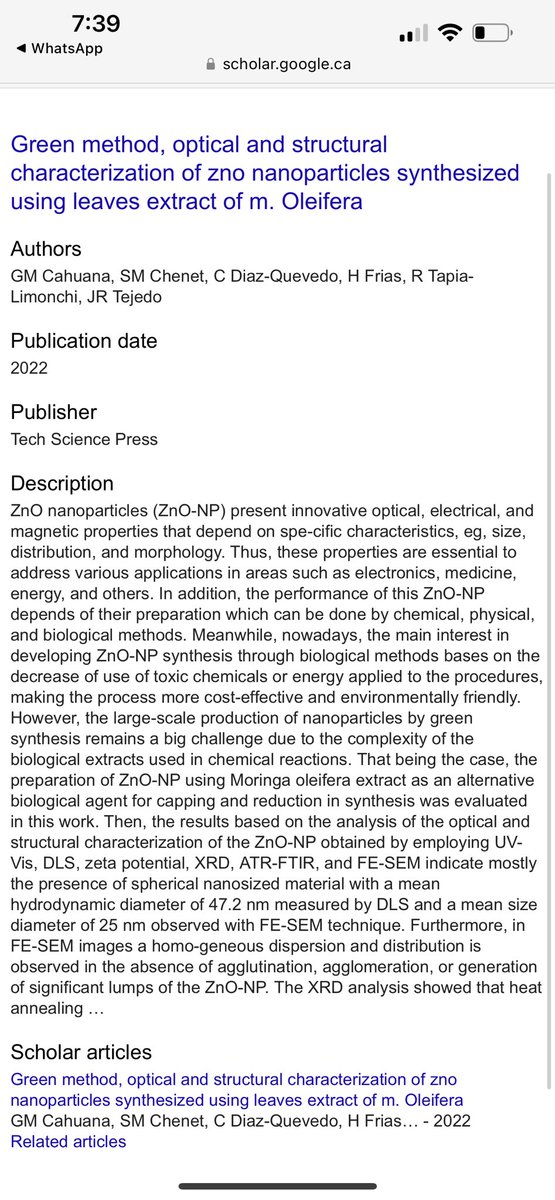 7:39
◀ WhatsApp
scholar.google.ca

Green method, optical and structural characterization of zno nanoparticles synthesized using leaves extract of m. Oleifera

Authors
GM Cahuana, SM Chenet, C Diaz-Quevedo, H Frias, R Tapia-Limonchi, JR Tejedo

Publication date
2022

Publisher
Tech Science Press

Description
ZnO nanoparticles (ZnO-NP) present innovative optical, electrical, and magnetic properties that depend on spe-cific characteristics, eg, size, distribution, and morphology. Thus, these properties are essential to address various applications in areas such as electronics, medicine, energy, and others. In addition, the performance of this ZnO-NP depends of their preparation which can be done by chemical, physical, and biological methods. Meanwhile, nowadays, the main interest in developing ZnO-NP synthesis through biological methods bases on the decrease of use of toxic chemicals or energy applied to the procedures, making the process more cost-effective and environmentally friendly. However, the large-scale production of nanoparticles by green synthesis remains a big challenge due to the complexity of the biological extracts used in chemical reactions. That being the case, the preparation of ZnO-NP using Moringa oleifera extract as an alternative biological agent for capping and reduction in synthesis was evaluated in this work. Then, the results based on the analysis of the optical and structural characterization of the ZnO-NP obtained by employing UV-Vis, DLS, zeta potential, XRD, ATR-FTIR, and FE-SEM indicate mostly the presence of spherical nanosized material with a mean hydrodynamic diameter of 47.2 nm measured by DLS and a mean size diameter of 25 nm observed with FE-SEM technique. Furthermore, in FE-SEM images a homo-geneous dispersion and distribution is observed in the absence of agglutination, agglomeration, or generation of significant lumps of the ZnO-NP. The XRD analysis showed that heat annealing …

Scholar articles
Green method, optical and structural characterization of zno nanoparticles synthesized using leaves extract of m. Oleifera
GM Cahuana, SM Chenet, C Diaz-Quevedo, H Frias… - 2022
Related articles